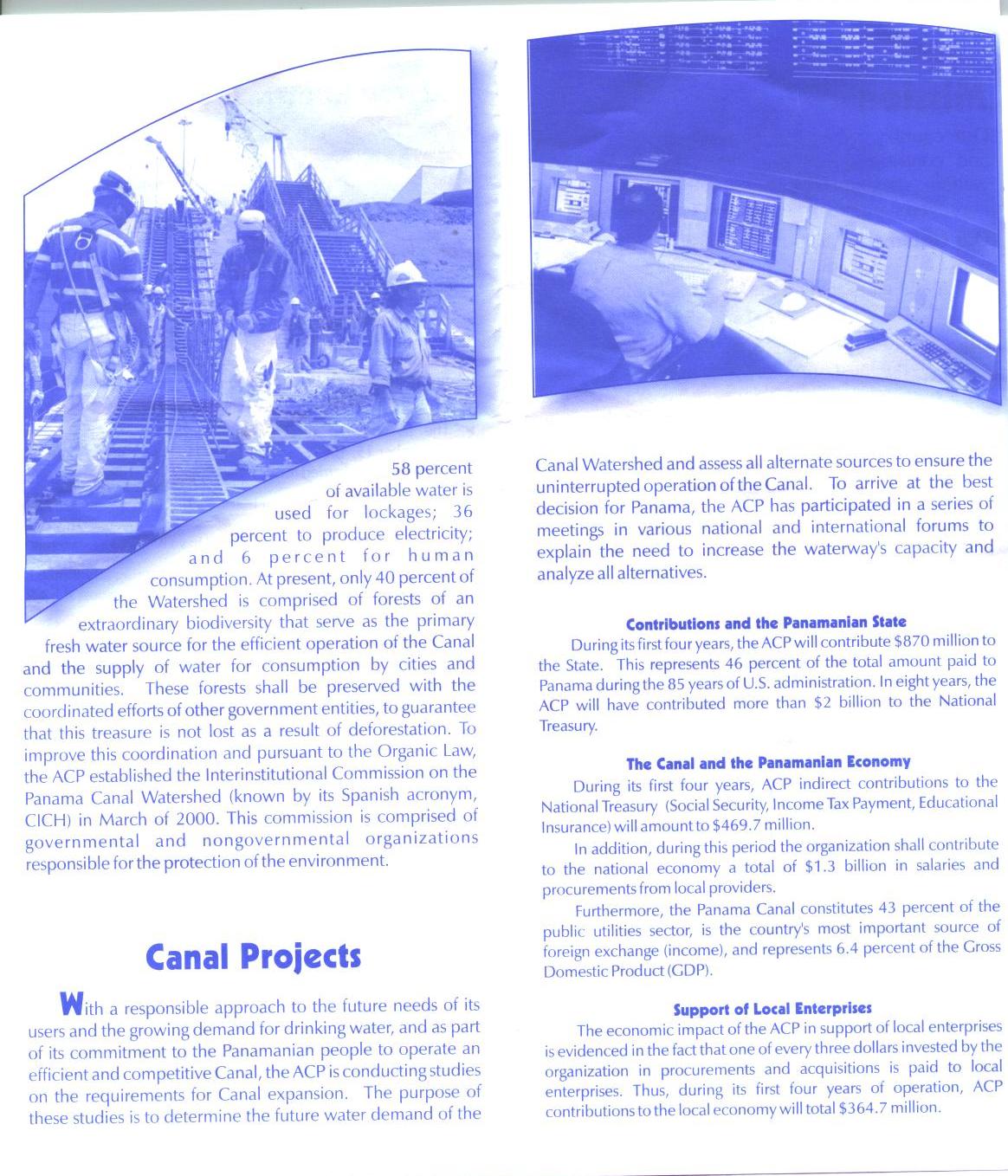 58 percent of available water is used for lockages; 36 percent to produce electricity; and 6 percent for human consumption. At present, only 40 percent of the Watershed is comprised of forests of an extraordinary biodiversity that serve as the primary fresh water source for the efficient operation of the Canal and the supply of water for consumption by cities and communities. These forests shall be preserved with the coordinated efforts of other government entities, to guarantee that this treasure is not lost as a result of deforestation. To improve this coordination and pursuant to the Organic Law, the ACP established the Interinstitutional Commission on the Panama Canal Watershed (known by its Spanish acronym, CICH) in March of 2000. This commission is comprised of governmental and nongovernmental organizations responsible for the protection of the environment.

Canal Projects

With a responsible approach to the future needs of its users and the growing demand for drinking water, and as part of its commitment to the Panamanian people to operate an efficient and competitive Canal, the ACP is conducting studies on the requirements for Canal expansion. The purpose of these studies is to determine the future water demand of the Canal Watershed and assess all alternate sources to ensure the uninterrupted operation of the Canal. To arrive at the best decision for Panama, the ACP has participated in a series of meetings in various national and international forums to explain the need to increase the waterway's capacity and analyze all alternatives.

Contributions and the Panamanian State

During its first four years, the ACP will contribute $870 million to the State. This represents 46 percent of the total amount paid to Panama during the 85 years of U.S. administration. In eight years, the ACP will have contributed more than $2 billion to the National Treasury.

The Canal and the Panamanian Economy

During its first four years, ACP indirect contributions to the National Treasury (Social Security, Income Tax Payment, Educational Insurance) will amount to $469.7 million.

In addition, during this period the organization shall contribute to the national economy a total of $1.3 billion in salaries and procurements from local providers.

Furthermore, the Panama Canal constitutes 43 percent of the public utilities sector, is the country's most important source of foreign exchange (income), and represents 6.4 percent of the Gross Domestic Product (GDP).

Support of Local Enterprises

The economic impact of the ACP in support of local enterprises is evidenced in the fact that one of every three dollars invested by the organization in procurements and acquisitions is paid to local enterprises. Thus, during its first four years of operation, ACP contributions to the local economy will total $364.7 million.